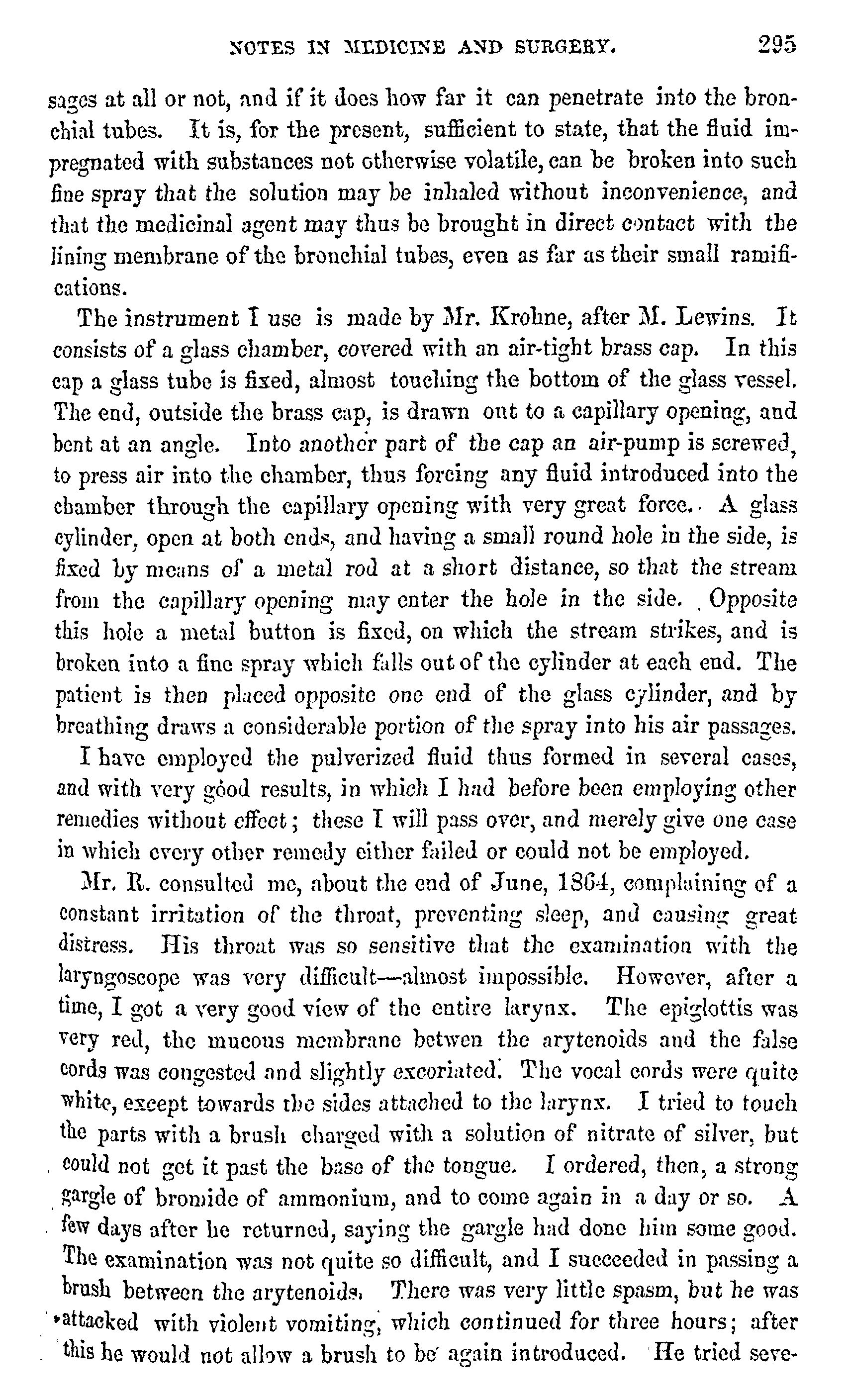 NOTES IN MEDICINE AND SURGERY. 295

sages at all or not, and if it does how far it can penetrate into the bronchial tubes. It is, for the present, sufficient to state, that the fluid impregnated with substances not otherwise volatile, can be broken into such fine spray that the solution may be inhaled without inconvenience, and that the medicinal agent may thus be brought in direct contact with the lining membrane of the bronchial tubes, even as far as their small ramifications.

The instrument I use is made by Mr. Krohne, after M. Lewins. It consists of a glass chamber, covered with an air-tight brass cap. In this cap a glass tube is fixed, almost touching the bottom of the glass vessel. The end, outside the brass cap, is drawn out to a capillary opening, and bent at an angle. Into another part of the cap an air-pump is screwed, to press air into the chamber, thus forcing any fluid introduced into the chamber through the capillary opening with very great force. A glass cylinder, open at both ends, and having a small round hole in the side, is fixed by means of a metal rod at a short distance, so that the stream from the capillary opening may enter the hole in the side. Opposite this hole a metal button is fixed, on which the stream strikes, and is broken into a fine spray which falls out of the cylinder at each end. The patient is then placed opposite one end of the glass cylinder, and by breathing draws a considerable portion of the spray into his air passages.

I have employed the pulverized fluid thus formed in several cases, and with very good results, in which I had before been employing other remedies without effect; these I will pass over, and merely give one case in which every other remedy either failed or could not be employed.

Mr. R. consulted me, about the end of June, 1864, complaining of a constant irritation of the throat, preventing sleep, and causing great distress. His throat was so sensitive that the examination with the laryngoscope was very difficult—almost impossible. However, after a time, I got a very good view of the entire larynx. The epiglottis was very red, the mucous membrane betwen the arytenoids and the false cords was congested and slightly excoriated. The vocal cords were quite white, except towards the sides attached to the larynx. I tried to touch the parts with a brush charged with a solution of nitrate of silver, but could not get it past the base of the tongue. I ordered, then, a strong gargle of bromide of ammonium, and to come again in a day or so. A few days after he returned, saying the gargle had done him some good. The examination was not quite so difficult, and I succeeded in passing a brush between the arytenoids. There was very little spasm, but he was attacked with violent vomiting, which continued for three hours; after this he would not allow a brush to be again introduced. He tried seve-